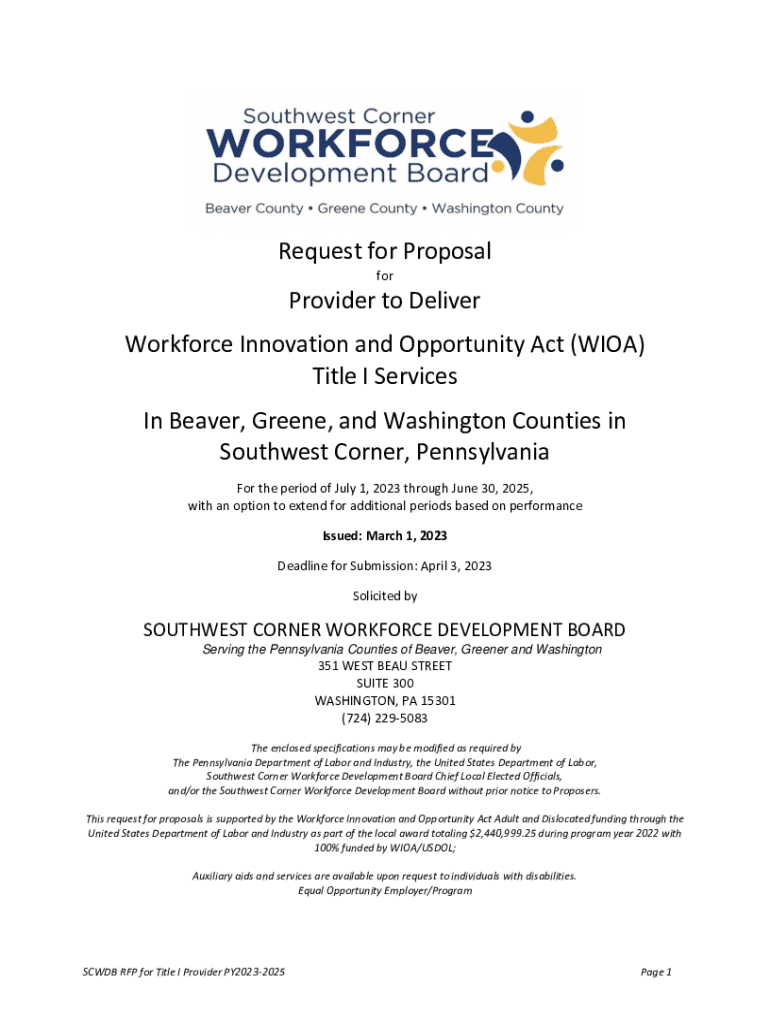 Southwest Corner
WORKFORCE
Development Board
Beaver County • Greene County • Washington County

Request for Proposal
for
Provider to Deliver
Workforce Innovation and Opportunity Act (WIOA) Title I Services
In Beaver, Greene, and Washington Counties in Southwest Corner, Pennsylvania

For the period of July 1, 2023 through June 30, 2025, with an option to extend for additional periods based on performance

Issued: March 1, 2023

Deadline for Submission: April 3, 2023

Solicited by

SOUTHWEST CORNER WORKFORCE DEVELOPMENT BOARD
Serving the Pennsylvania Counties of Beaver, Greener and Washington
351 WEST BEAU STREET
SUITE 300
WASHINGTON, PA 15301
(724) 229-5083

The enclosed specifications may be modified as required by The Pennsylvania Department of Labor and Industry, the United States Department of Labor, Southwest Corner Workforce Development Board Chief Local Elected Officials, and/or the Southwest Corner Workforce Development Board without prior notice to Proposers.

This request for proposals is supported by the Workforce Innovation and Opportunity Act Adult and Dislocated funding through the United States Department of Labor and Industry as part of the local award totaling $2,440,999.25 during program year 2022 with 100% funded by WIOA/USDOL;

Auxiliary aids and services are available upon request to individuals with disabilities.
Equal Opportunity Employer/Program

SCWDB RFP for Title I Provider PY2023-2025

Page 1